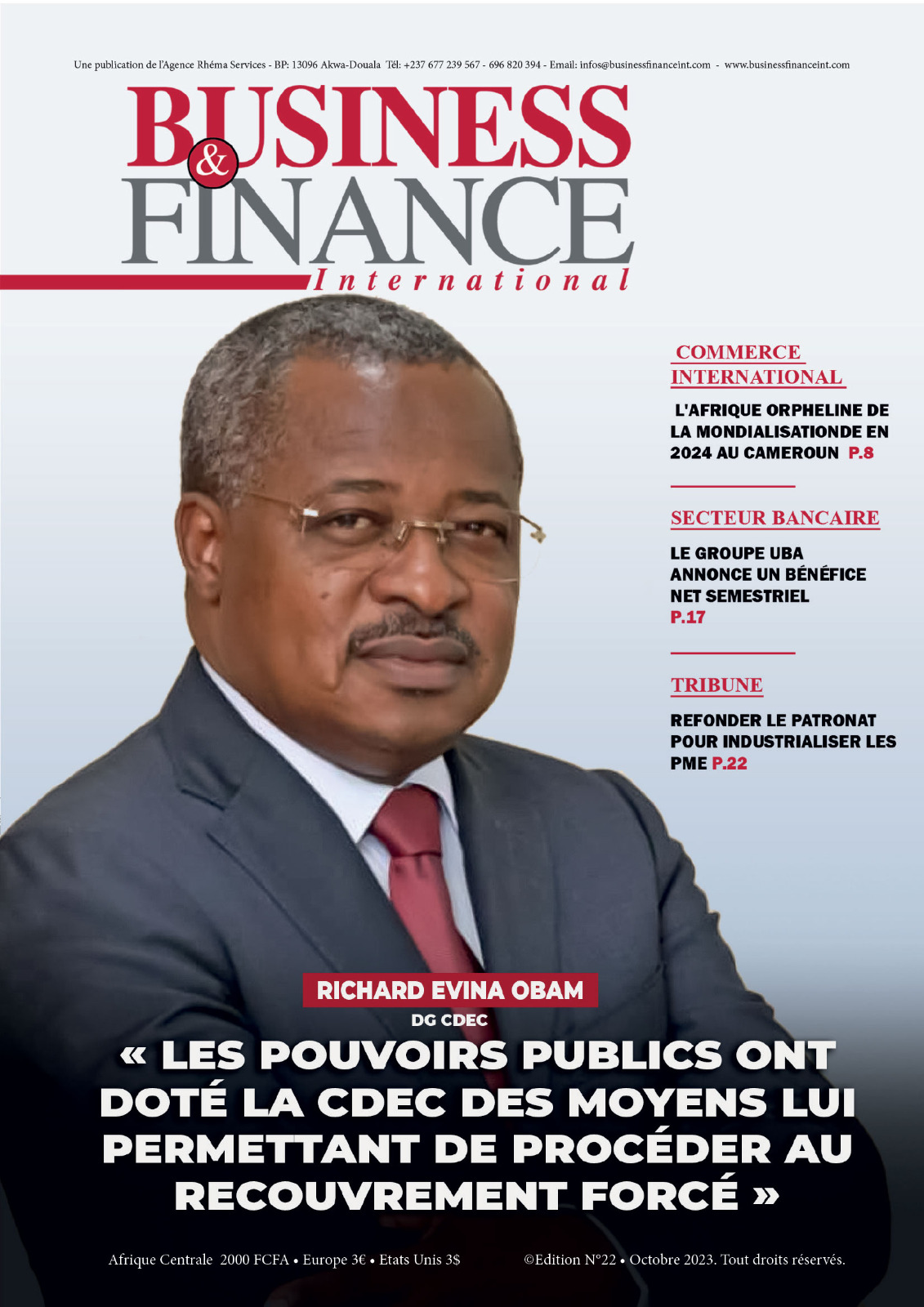 Une publication de l'Agence Rhéma Services - BP: 13096 Akwa-Douala Tél: +237 677 239 567 - 696 820 394 - Email: infos@businessfinanceint.com - www.businessfinanceint.com

BUSINESS & FINANCE International

COMMERCE INTERNATIONAL

L'AFRIQUE ORPHELINE DE LA MONDIALISATIONDE EN 2024 AU CAMEROUN P.8

SECTEUR BANCAIRE

LE GROUPE UBA ANNONCE UN BÉNÉFICE NET SEMESTRIEL P.17

TRIBUNE

REFONDER LE PATRONAT POUR INDUSTRIALISER LES PME P.22

RICHARD EVINA OBAM

DG CDEC

« LES POUVOIRS PUBLICS ONT DOTÉ LA CDEC DES MOYENS LUI PERMETTANT DE PROCÉDER AU RECOUVREMENT FORCÉ »

Afrique Centrale 2000 FCFA • Europe 3€ • Etats Unis 3$

©Edition N°22 • Octobre 2023. Tout droits réservés.